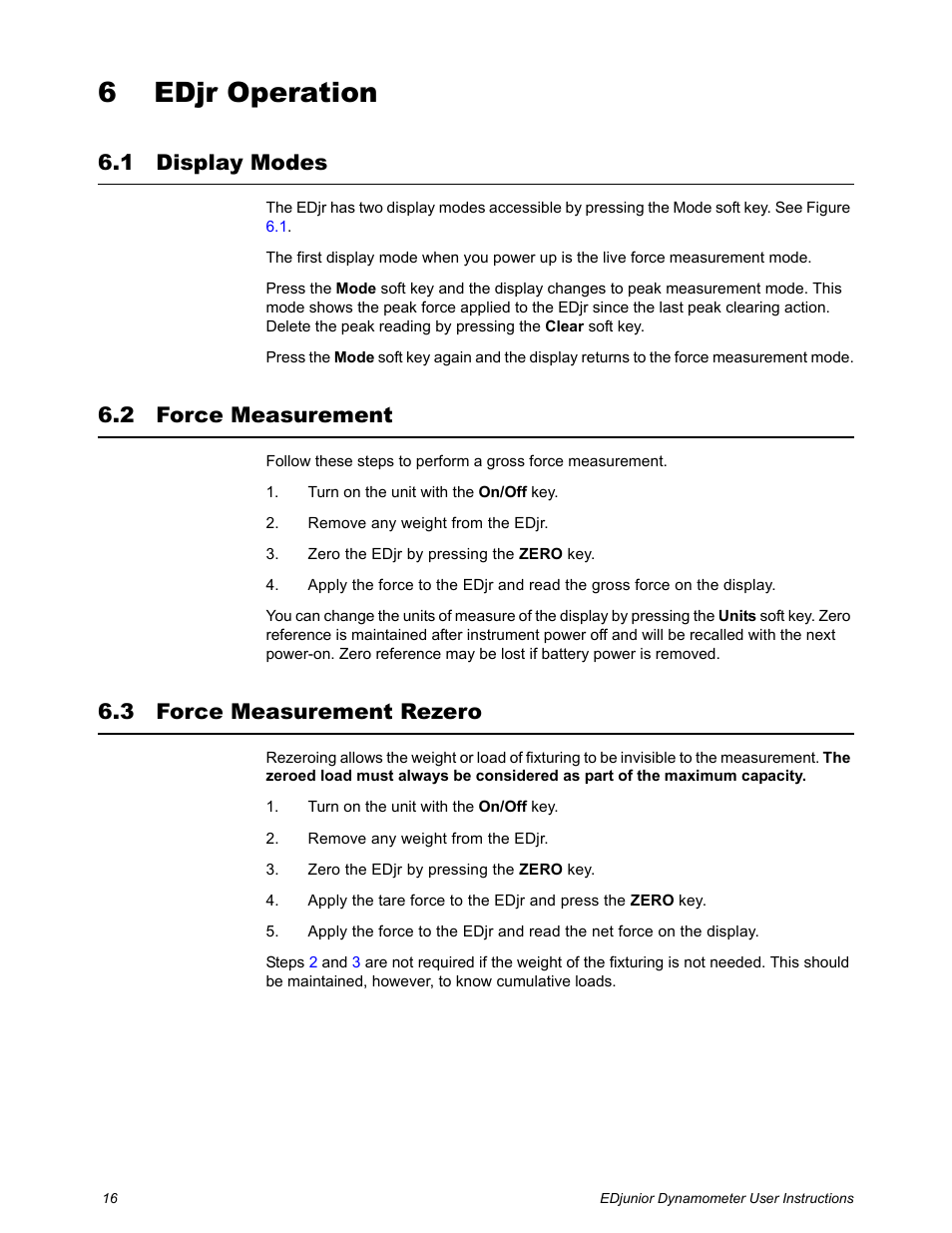 6 EDjr Operation

6.1 Display Modes

The EDjr has two display modes accessible by pressing the Mode soft key. See Figure 6.1.

The first display mode when you power up is the live force measurement mode.

Press the Mode soft key and the display changes to peak measurement mode. This mode shows the peak force applied to the EDjr since the last peak clearing action. Delete the peak reading by pressing the Clear soft key.

Press the Mode soft key again and the display returns to the force measurement mode.

6.2 Force Measurement

Follow these steps to perform a gross force measurement.

1. Turn on the unit with the On/Off key.

2. Remove any weight from the EDjr.

3. Zero the EDjr by pressing the ZERO key.

4. Apply the force to the EDjr and read the gross force on the display.

You can change the units of measure of the display by pressing the Units soft key. Zero reference is maintained after instrument power off and will be recalled with the next power-on. Zero reference may be lost if battery power is removed.

6.3 Force Measurement Rezero

Rezeroing allows the weight or load of fixturing to be invisible to the measurement. The zeroed load must always be considered as part of the maximum capacity.

1. Turn on the unit with the On/Off key.

2. Remove any weight from the EDjr.

3. Zero the EDjr by pressing the ZERO key.

4. Apply the tare force to the EDjr and press the ZERO key.

5. Apply the force to the EDjr and read the net force on the display.

Steps 2 and 3 are not required if the weight of the fixturing is not needed. This should be maintained, however, to know cumulative loads.

16 EDjunior Dynamometer User Instructions